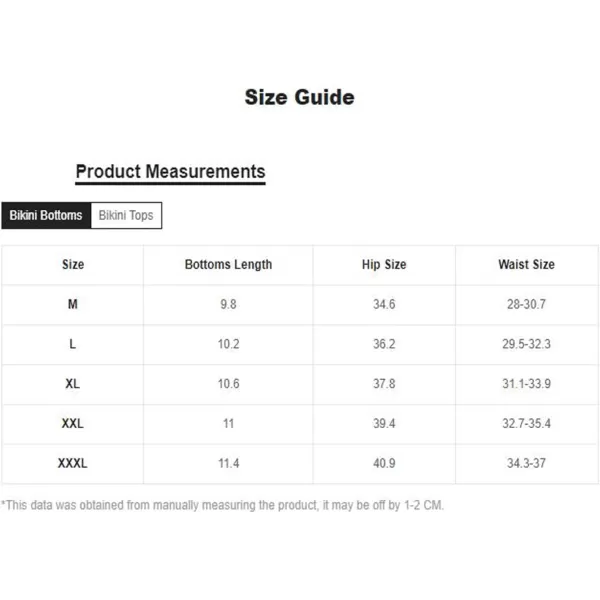 Size Guide

Product Measurements

Bikini Bottoms Bikini Tops

| Size | Bottoms Length | Hip Size | Waist Size |
|---|---|---|---|
| M | 9.8 | 34.6 | 28-30.7 |
| L | 10.2 | 36.2 | 29.5-32.3 |
| XL | 10.6 | 37.8 | 31.1-33.9 |
| XXL | 11 | 39.4 | 32.7-35.4 |
| XXXL | 11.4 | 40.9 | 34.3-37 |

*This data was obtained from manually measuring the product, it may be off by 1-2 CM.